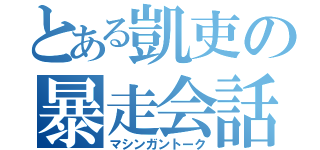 とある凱吏の
暴走会話
マシンガントーク